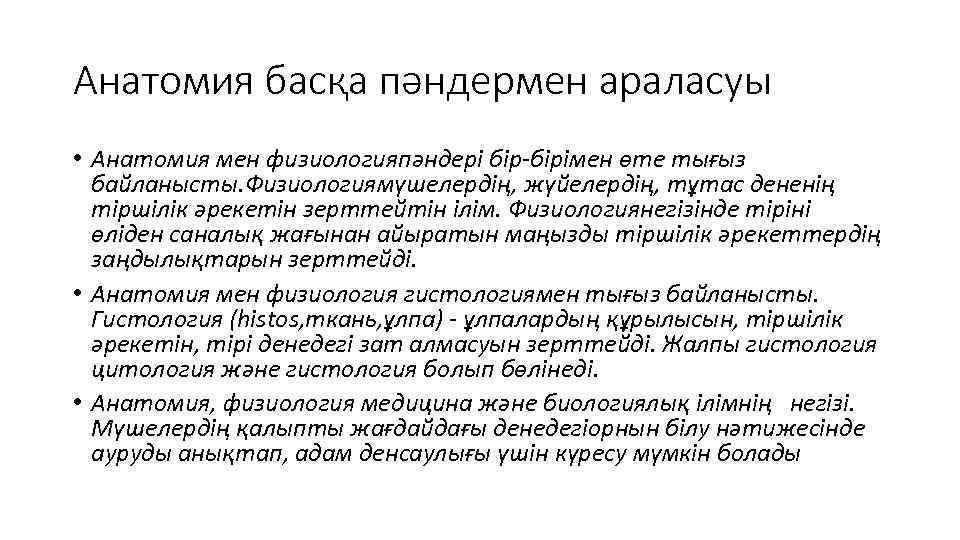 Анатомия басқа пәндермен араласуы

• Анатомия мен физиологияпәндері бір-бірімен өте тығыз байланысты.Физиологиямүшелердің, жүйелердің, тұтас дененің тіршілік әрекетін зерттейтін ілім. Физиологиянегізінде тіріні өліден саналық жағынан айыратын маңызды тіршілік әрекеттердің заңдылықтарын зерттейді.

• Анатомия мен физиология гистологиямен тығыз байланысты. Гистология (histos,ткань,ұлпа) - ұлпалардың құрылысын, тіршілік әрекетін, тірі денедегі зат алмасуын зерттейді. Жалпы гистология цитология және гистология болып бөлінеді.

• Анатомия, физиология медицина және биологиялық ілімнің негізі. Мүшелердің қалыпты жағдайдағы денедегіорнын білу нәтижесінде ауруды анықтап, адам денсаулығы үшін күресу мүмкін болады